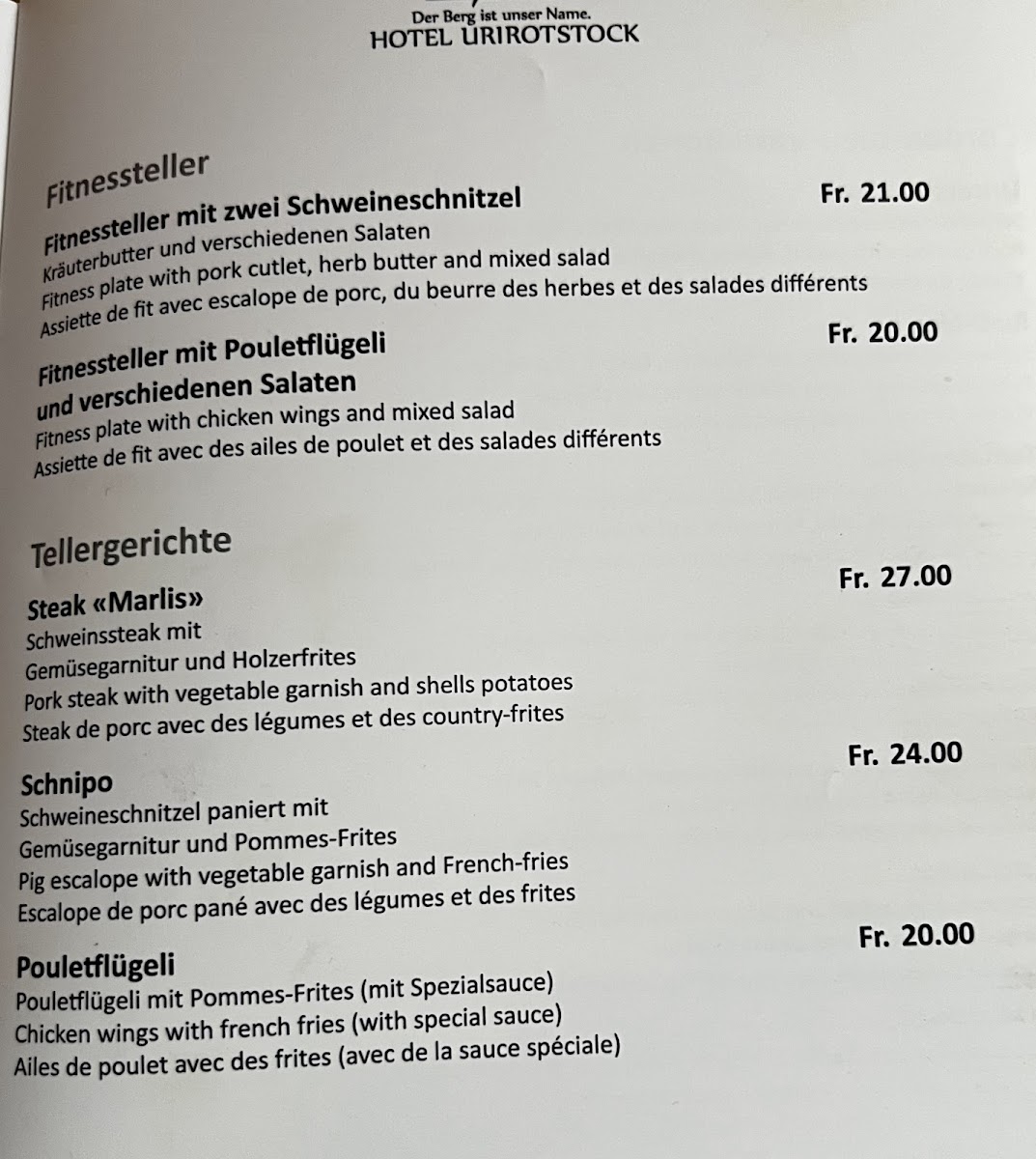 Der Berg ist unser Name.
HOTEL URIROTSTOCK

Fitnessteller

Fitnessteller mit zwei Schweineschnitzel
Fr. 21.00
Kräuterbutter und verschiedenen Salaten
Fitness plate with pork cutlet, herb butter and mixed salad
Assiette de fit avec escalope de porc, du beurre des herbes et des salades différents

Fitnessteller mit Pouletflügeli und verschiedenen Salaten
Fr. 20.00
Fitness plate with chicken wings and mixed salad
Assiette de fit avec des ailes de poulet et des salades différents

Tellergerichte

Steak «Marlis»
Fr. 27.00
Schweinssteak mit Gemüsegarnitur und Holzerfrites
Pork steak with vegetable garnish and shells potatoes
Steak de porc avec des légumes et des country-frites

Schnipo
Fr. 24.00
Schweineschnitzel paniert mit Gemüsegarnitur und Pommes-Frites
Pig escalope with vegetable garnish and French-fries
Escalope de porc pané avec des légumes et des frites

Pouletflügeli
Fr. 20.00
Pouletflügeli mit Pommes-Frites (mit Spezialsauce)
Chicken wings with french fries (with special sauce)
Ailes de poulet avec des frites (avec de la sauce spéciale)